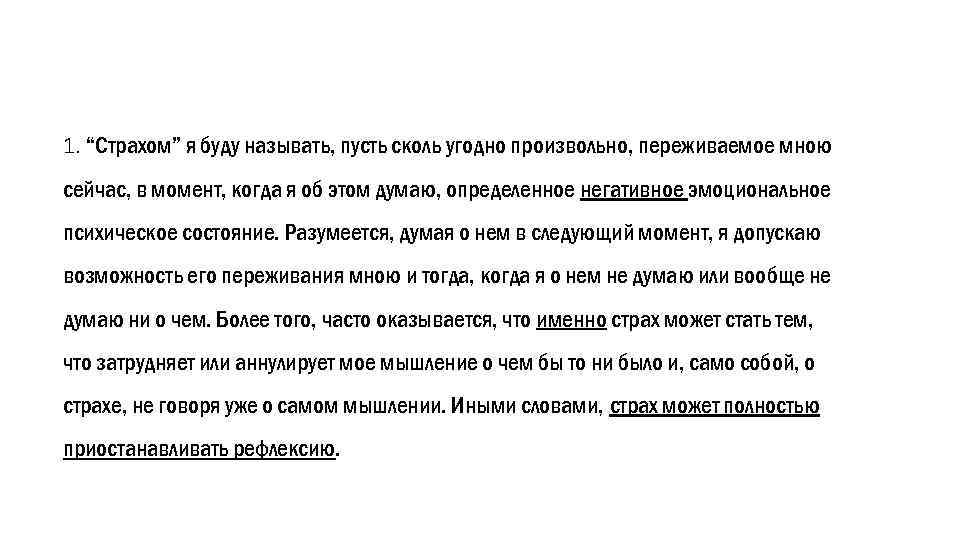 1. “Страхом” я буду называть, пусть сколь угодно произвольно, переживаемое мною сейчас, в момент, когда я об этом думаю, определенное негативное эмоциональное психическое состояние. Разумеется, думая о нем в следующий момент, я допускаю возможность его переживания мною и тогда, когда я о нем не думаю или вообще не думаю ни о чем. Более того, часто оказывается, что именно страх может стать тем, что затрудняет или аннулирует мое мышление о чем бы то ни было и, само собой, о страхе, не говоря уже о самом мышлении. Иными словами, страх может полностью приостанавливать рефлексию.